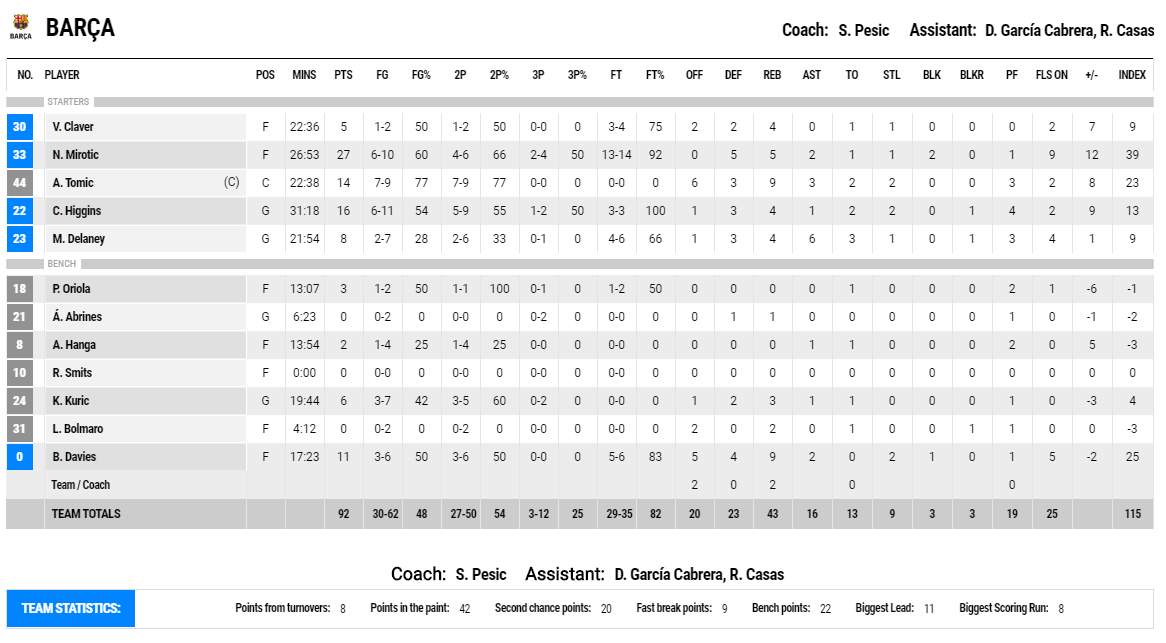 BARÇA

BARÇA

Coach: S. Pesic Assistant: D. García Cabrera, R. Casas

| NO. | PLAYER | POS | MINS | PTS | FG | FG% | 2P | 2P% | 3P | 3P% | FT | FT% | OFF | DEF | REB | AST | TO | STL | BLK | BLKR | PF | FLS ON | +/- | INDEX |
|---|---|---|---|---|---|---|---|---|---|---|---|---|---|---|---|---|---|---|---|---|---|---|---|---|
| | STARTERS | | | | | | | | | | | | | | | | | | | | | | | |
| 30 | V. Claver | F | 22:36 | 5 | 1-2 | 50 | 1-2 | 50 | 0-0 | 0 | 3-4 | 75 | 2 | 2 | 4 | 0 | 1 | 1 | 0 | 0 | 0 | 2 | 7 | 9 |
| 33 | N. Mirotic | F | 26:53 | 27 | 6-10 | 60 | 4-6 | 66 | 2-4 | 50 | 13-14 | 92 | 0 | 5 | 5 | 2 | 1 | 1 | 2 | 0 | 1 | 9 | 12 | 39 |
| 44 | A. Tomic (C) | C | 22:38 | 14 | 7-9 | 77 | 7-9 | 77 | 0-0 | 0 | 0-0 | 0 | 6 | 3 | 9 | 3 | 2 | 2 | 0 | 0 | 3 | 2 | 8 | 23 |
| 22 | C. Higgins | G | 31:18 | 16 | 6-11 | 54 | 5-9 | 55 | 1-2 | 50 | 3-3 | 100 | 1 | 3 | 4 | 1 | 2 | 2 | 0 | 1 | 4 | 2 | 9 | 13 |
| 23 | M. Delaney | G | 21:54 | 8 | 2-7 | 28 | 2-6 | 33 | 0-1 | 0 | 4-6 | 66 | 1 | 3 | 4 | 6 | 3 | 1 | 0 | 1 | 3 | 4 | 1 | 9 |
| | BENCH | | | | | | | | | | | | | | | | | | | | | | | |
| 18 | P. Oriola | F | 13:07 | 3 | 1-2 | 50 | 1-1 | 100 | 0-1 | 0 | 1-2 | 50 | 0 | 0 | 0 | 0 | 1 | 0 | 0 | 0 | 2 | 1 | -6 | -1 |
| 21 | Á. Abrines | G | 6:23 | 0 | 0-2 | 0 | 0-0 | 0 | 0-2 | 0 | 0-0 | 0 | 0 | 1 | 1 | 0 | 0 | 0 | 0 | 0 | 1 | 0 | -1 | -2 |
| 8 | A. Hanga | F | 13:54 | 2 | 1-4 | 25 | 1-4 | 25 | 0-0 | 0 | 0-0 | 0 | 0 | 0 | 0 | 1 | 1 | 0 | 0 | 0 | 2 | 0 | 5 | -3 |
| 10 | R. Smits | F | 0:00 | 0 | 0-0 | 0 | 0-0 | 0 | 0-0 | 0 | 0-0 | 0 | 0 | 0 | 0 | 0 | 0 | 0 | 0 | 0 | 0 | 0 | 0 | 0 |
| 24 | K. Kuric | G | 19:44 | 6 | 3-7 | 42 | 3-5 | 60 | 0-2 | 0 | 0-0 | 0 | 1 | 2 | 3 | 1 | 1 | 0 | 0 | 0 | 1 | 0 | -3 | 4 |
| 31 | L. Bolmaro | F | 4:12 | 0 | 0-2 | 0 | 0-2 | 0 | 0-0 | 0 | 0-0 | 0 | 2 | 0 | 2 | 0 | 1 | 0 | 0 | 1 | 1 | 0 | 0 | -3 |
| 0 | B. Davies | F | 17:23 | 11 | 3-6 | 50 | 3-6 | 50 | 0-0 | 0 | 5-6 | 83 | 5 | 4 | 9 | 2 | 0 | 2 | 1 | 0 | 1 | 5 | -2 | 25 |
| | Team / Coach | | | | | | | | | | | | 2 | 0 | 2 | | 0 | | | | 0 | | | |
| | TEAM TOTALS | | | 92 | 30-62 | 48 | 27-50 | 54 | 3-12 | 25 | 29-35 | 82 | 20 | 23 | 43 | 16 | 13 | 9 | 3 | 3 | 19 | 25 | | 115 |

Coach: S. Pesic Assistant: D. García Cabrera, R. Casas

TEAM STATISTICS: Points from turnovers: 8 Points in the paint: 42 Second chance points: 20 Fast break points: 9 Bench points: 22 Biggest Lead: 11 Biggest Scoring Run: 8